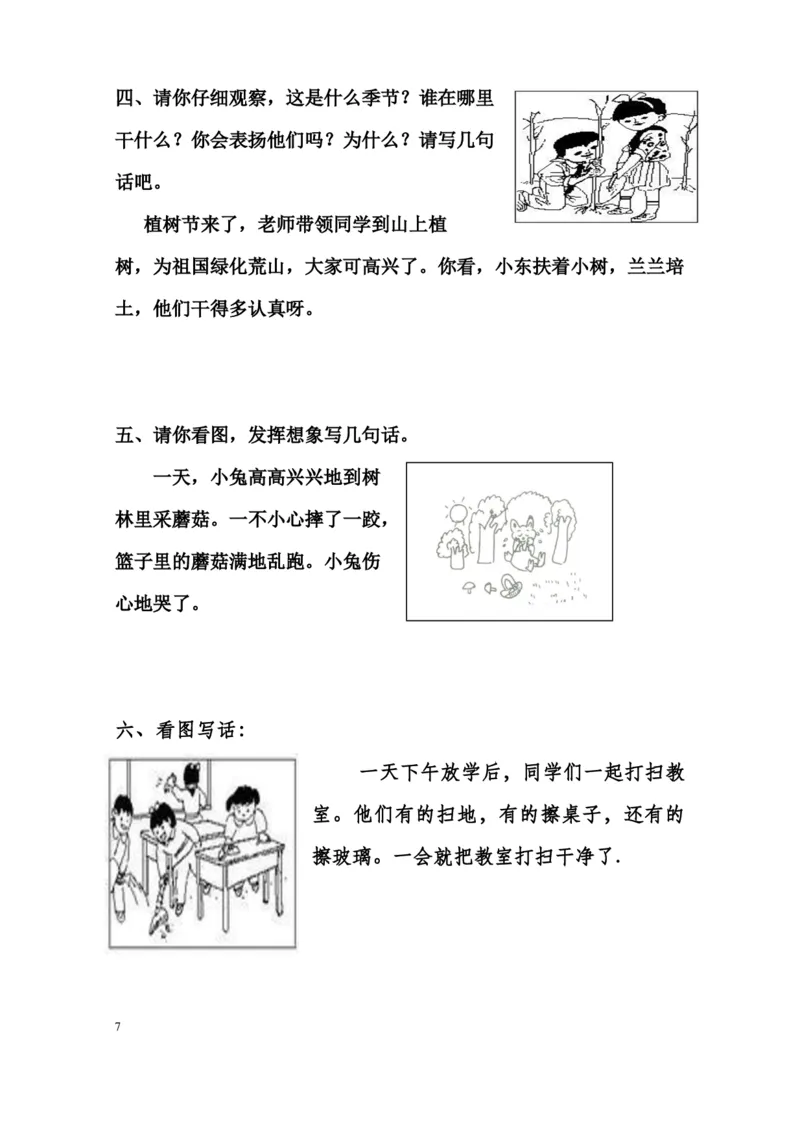 四、请你仔细观察，这是什么季节？谁在哪里干什么？你会表扬他们吗？为什么？请写几句话吧。

植树节来了，老师带领同学到山上植树，为祖国绿化荒山，大家可高兴了。你看，小东扶着小树，兰兰培土，他们干得多认真呀。

五、请你看图，发挥想象写几句话。

一天，小兔高高兴兴地到树林里采蘑菇。一不小心摔了一跤，篮子里的蘑菇满地乱跑。小兔伤心地哭了。

六、看图写话：

一天下午放学后，同学们一起打扫教室。他们有的扫地，有的擦桌子，还有的擦玻璃。一会就把教室打扫干净了.

7